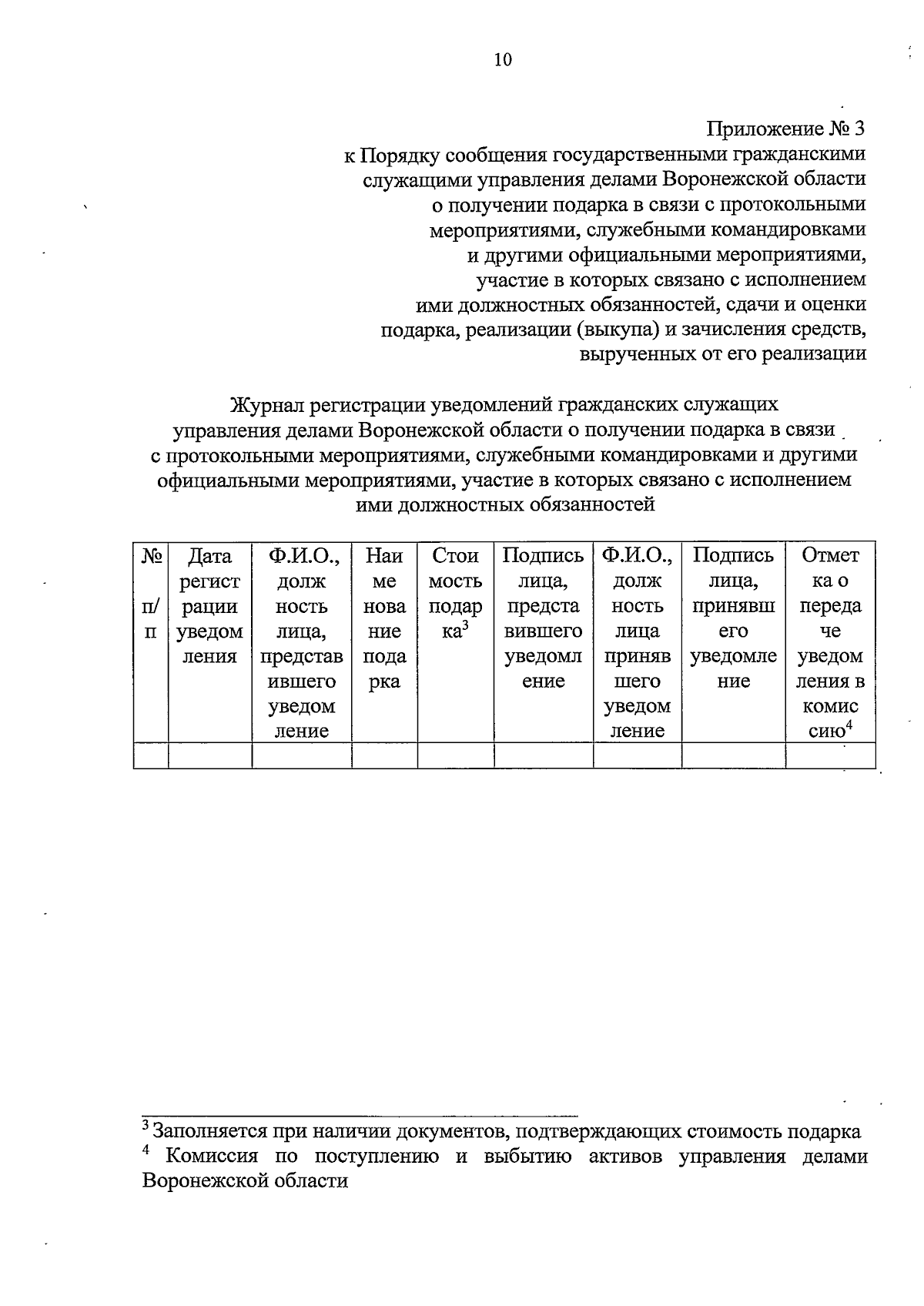 10

Приложение № 3
к Порядку сообщения государственными гражданскими
служащими управления делами Воронежской области
о получении подарка в связи с протокольными
мероприятиями, служебными командировками
и другими официальными мероприятиями,
участие в которых связано с исполнением
ими должностных обязанностей, сдачи и оценки
подарка, реализации (выкупа) и зачисления средств,
вырученных от его реализации

Журнал регистрации уведомлений гражданских служащих
управления делами Воронежской области о получении подарка в связи
с протокольными мероприятиями, служебными командировками и другими
официальными мероприятиями, участие в которых связано с исполнением
ими должностных обязанностей

| № п/п | Дата регистрации уведомления | Ф.И.О., должность лица, представившего уведомление | Наименование подарка | Стоимость подарка$^{3}$ | Подпись лица, представившего уведомление | Ф.И.О., должность лица принявшего уведомление | Подпись лица, принявшего уведомление | Отметка о передаче уведомления в комиссию$^{4}$ |
|---|---|---|---|---|---|---|---|---|
| | | | | | | | | |

$^{3}$ Заполняется при наличии документов, подтверждающих стоимость подарка
$^{4}$ Комиссия по поступлению и выбытию активов управления делами Воронежской области